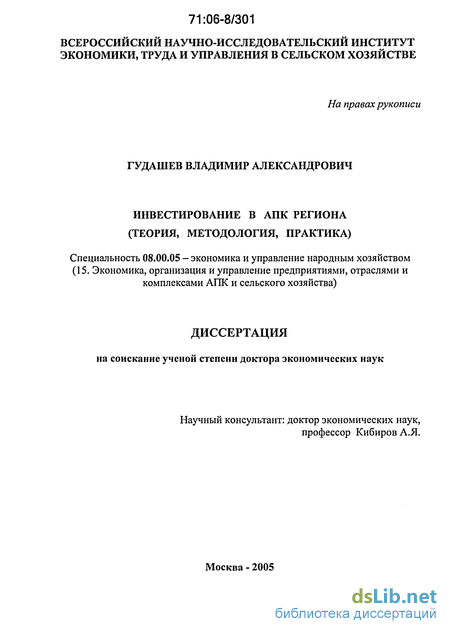 71:06-8/301

ВСЕРОССИЙСКИЙ НАУЧНО-ИССЛЕДОВАТЕЛЬСКИЙ ИНСТИТУТ ЭКОНОМИКИ, ТРУДА И УПРАВЛЕНИЯ В СЕЛЬСКОМ ХОЗЯЙСТВЕ

На правах рукописи

ГУДАШЕВ ВЛАДИМИР АЛЕКСАНДРОВИЧ

ИНВЕСТИРОВАНИЕ В АПК РЕГИОНА
(ТЕОРИЯ, МЕТОДОЛОГИЯ, ПРАКТИКА)

Специальность 08.00.05 – экономика и управление народным хозяйством (15. Экономика, организация и управление предприятиями, отраслями и комплексами АПК и сельского хозяйства)

ДИССЕРТАЦИЯ

на соискание ученой степени доктора экономических наук

Научный консультант: доктор экономических наук, профессор Кибиров А.Я.

Москва - 2005

dsLib.net
библиотека диссертаций